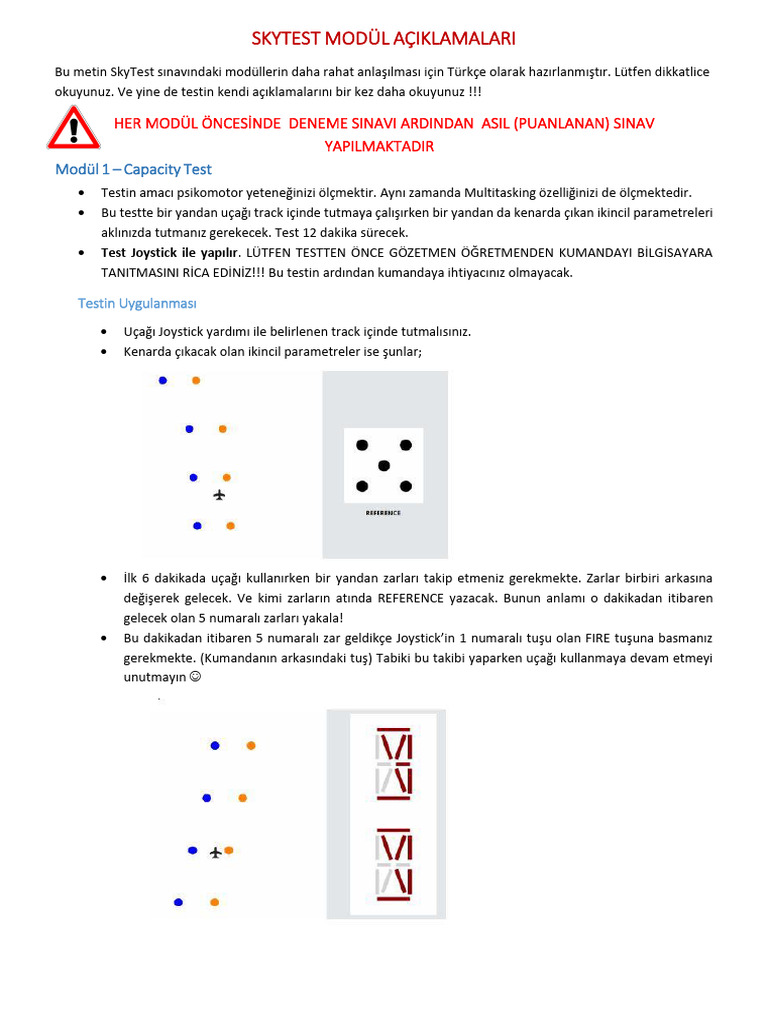 SKYTEST MODÜL AÇIKLAMALARI

Bu metin SkyTest sınavındaki modüllerin daha rahat anlaşılması için Türkçe olarak hazırlanmıştır. Lütfen dikkatlice okuyunuz. Ve yine de testin kendi açıklamalarını bir kez daha okuyunuz !!!

HER MODÜL ÖNCESİNDE DENEME SINAVI ARDINDAN ASIL (PUANLANAN) SINAV YAPILMAKTADIR

Modül 1 – Capacity Test

• Testin amacı psikomotor yeteneğinizi ölçmektir. Aynı zamanda Multitasking özelliğinizi de ölçmektedir.
• Bu testte bir yandan uçağı track içinde tutmaya çalışırken bir yandan da kenarda çıkan ikincil parametreleri aklınızda tutmanız gerekecek. Test 12 dakika sürecek.
• Test Joystick ile yapılır. LÜTFEN TESTTEN ÖNCE GÖZETMEN ÖĞRETMENDEN KUMANDAYI BİLGİSAYARA TANITMASINI RİCA EDİNİZ!!! Bu testin ardından kumandaya ihtiyacınız olmayacak.

Testin Uygulanması

• Uçağı Joystick yardımı ile belirlenen track içinde tutmalısınız.
• Kenarda çıkacak olan ikincil parametreler ise şunlar;

REFERENCE

• İlk 6 dakikada uçağı kullanırken bir yandan zarları takip etmeniz gerekmekte. Zarlar birbiri arkasına değişerek gelecek. Ve kimi zarların atında REFERENCE yazacak. Bunun anlamı o dakikadan itibaren gelecek olan 5 numaralı zarları yakala!
• Bu dakikadan itibaren 5 numaralı zar geldikçe Joystick'in 1 numaralı tuşu olan FIRE tuşuna basmanız gerekmekte. (Kumandanın arkasındaki tuş) Tabiki bu takibi yaparken uçağı kullanmaya devam etmeyi unutmayın ☺